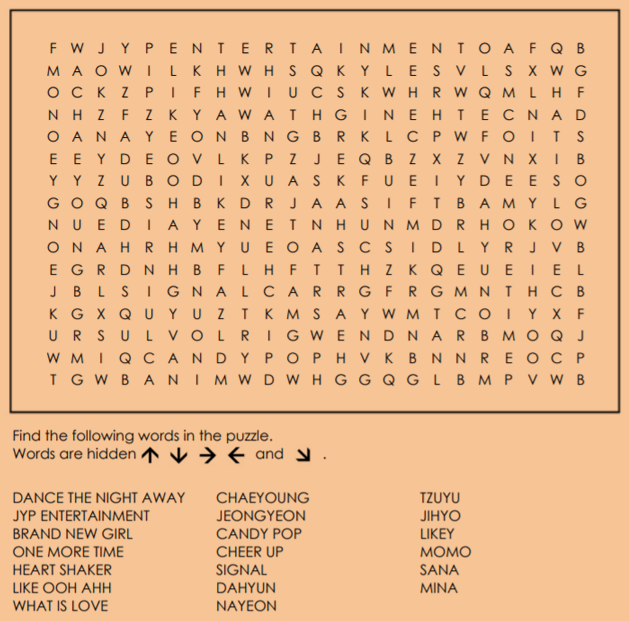 F W J Y P E N T E R T A I N M E N T O A F Q B
M A O W I L K H W H S Q K Y L E S V L S X W G
O C K Z P I F H W I U C S K W H R W Q M L H F
N H Z F Z K Y A W A T H G I N E H T E C N A D
O A N A Y E O N B N G B R K L C P W F O I T S
E E Y D E O V L K P Z J E Q B Z X Z V N X I B
Y Y Z U B O D I X U A S K F U E I Y D E E S O
G O Q B S H B K D R J A A S I F T B A M Y L G
N U E D I A Y E N E T N H U N M D R H O K O W
O N A H R H M Y U E O A S C S I D L Y R J V B
E G R D N H B F L H F T T H Z K Q E U E I E L
J B L S I G N A L C A R R G F R G M N T H C B
K G X Q U Y U Z T K M S A Y W M T C O I Y X F
U R S U L V O L R I G W E N D N A R B M O Q J
W M I Q C A N D Y P O P H V K B N N R E O C P
T G W B A N I M W D W H G G Q G L B M P V W B

Find the following words in the puzzle.
Words are hidden ↑ ↓ → ← and ↘ .

DANCE THE NIGHT AWAY
JYP ENTERTAINMENT
BRAND NEW GIRL
ONE MORE TIME
HEART SHAKER
LIKE OOH AHH
WHAT IS LOVE

CHAEYOUNG
JEONGYEON
CANDY POP
CHEER UP
SIGNAL
DAHYUN
NAYEON

TZUYU
JIHYO
LIKEY
MOMO
SANA
MINA